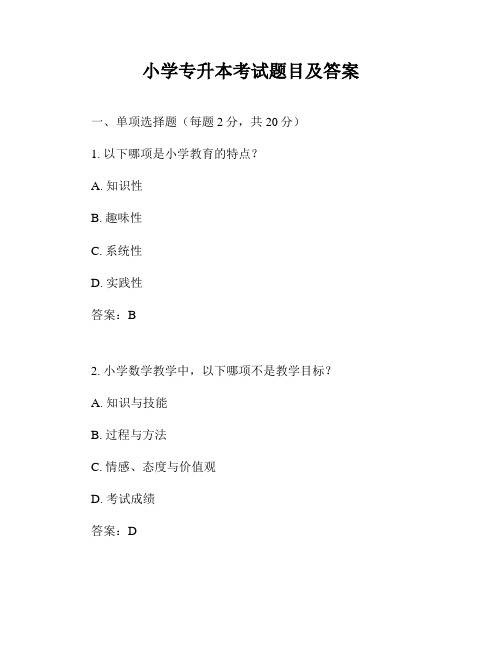 小学专升本考试题目及答案

一、单项选择题（每题 2 分，共 20 分）

1. 以下哪项是小学教育的特点？

A. 知识性

B. 趣味性

C. 系统性

D. 实践性

答案：B

2. 小学数学教学中，以下哪项不是教学目标？

A. 知识与技能

B. 过程与方法

C. 情感、态度与价值观

D. 考试成绩

答案：D